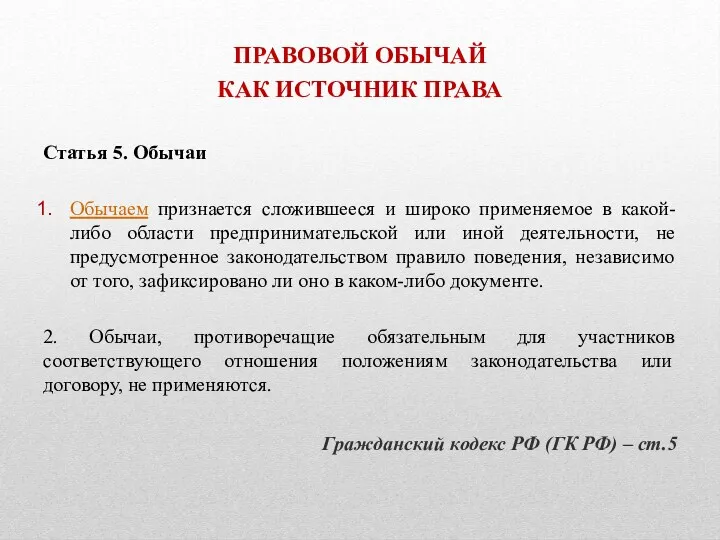 ПРАВОВОЙ ОБЫЧАЙ
КАК ИСТОЧНИК ПРАВА

Статья 5. Обычаи

1. Обычаем признается сложившееся и широко применяемое в какой-либо области предпринимательской или иной деятельности, не предусмотренное законодательством правило поведения, независимо от того, зафиксировано ли оно в каком-либо документе.

2. Обычаи, противоречащие обязательным для участников соответствующего отношения положениям законодательства или договору, не применяются.

Гражданский кодекс РФ (ГК РФ) – ст.5